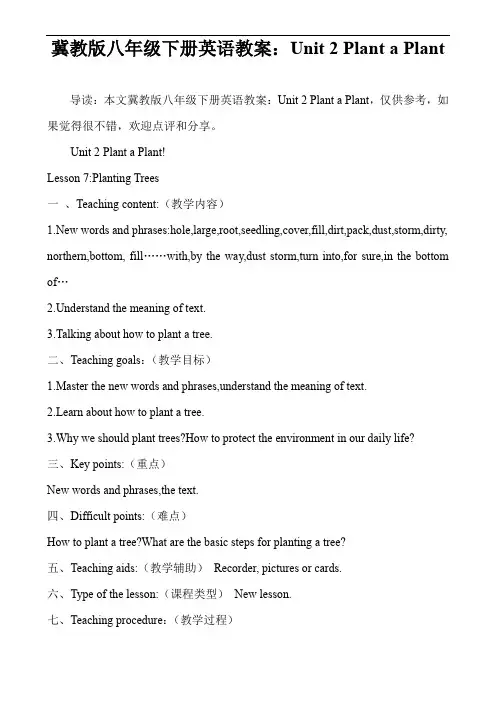 冀教版八年级下册英语教案：Unit 2 Plant a Plant

导读：本文冀教版八年级下册英语教案：Unit 2 Plant a Plant，仅供参考，如果觉得很不错，欢迎点评和分享。

Unit 2 Plant a Plant!

Lesson 7:Planting Trees

一 、Teaching content:（教学内容）

1.New words and phrases:hole,large,root,seedling,cover,fill,dirt,pack,dust,storm,dirty,northern,bottom, fill……with,by the way,dust storm,turn into,for sure,in the bottom of…

2.Understand the meaning of text.

3.Talking about how to plant a tree.

二、Teaching goals:（教学目标）

1.Master the new words and phrases,understand the meaning of text.

2.Learn about how to plant a tree.

3.Why we should plant trees?How to protect the environment in our daily life?

三、Key points:（重点）

New words and phrases,the text.

四、Difficult points:（难点）

How to plant a tree?What are the basic steps for planting a tree?

五、Teaching aids:（教学辅助） Recorder, pictures or cards.

六、Type of the lesson:（课程类型） New lesson.

七、Teaching procedure:（教学过程）